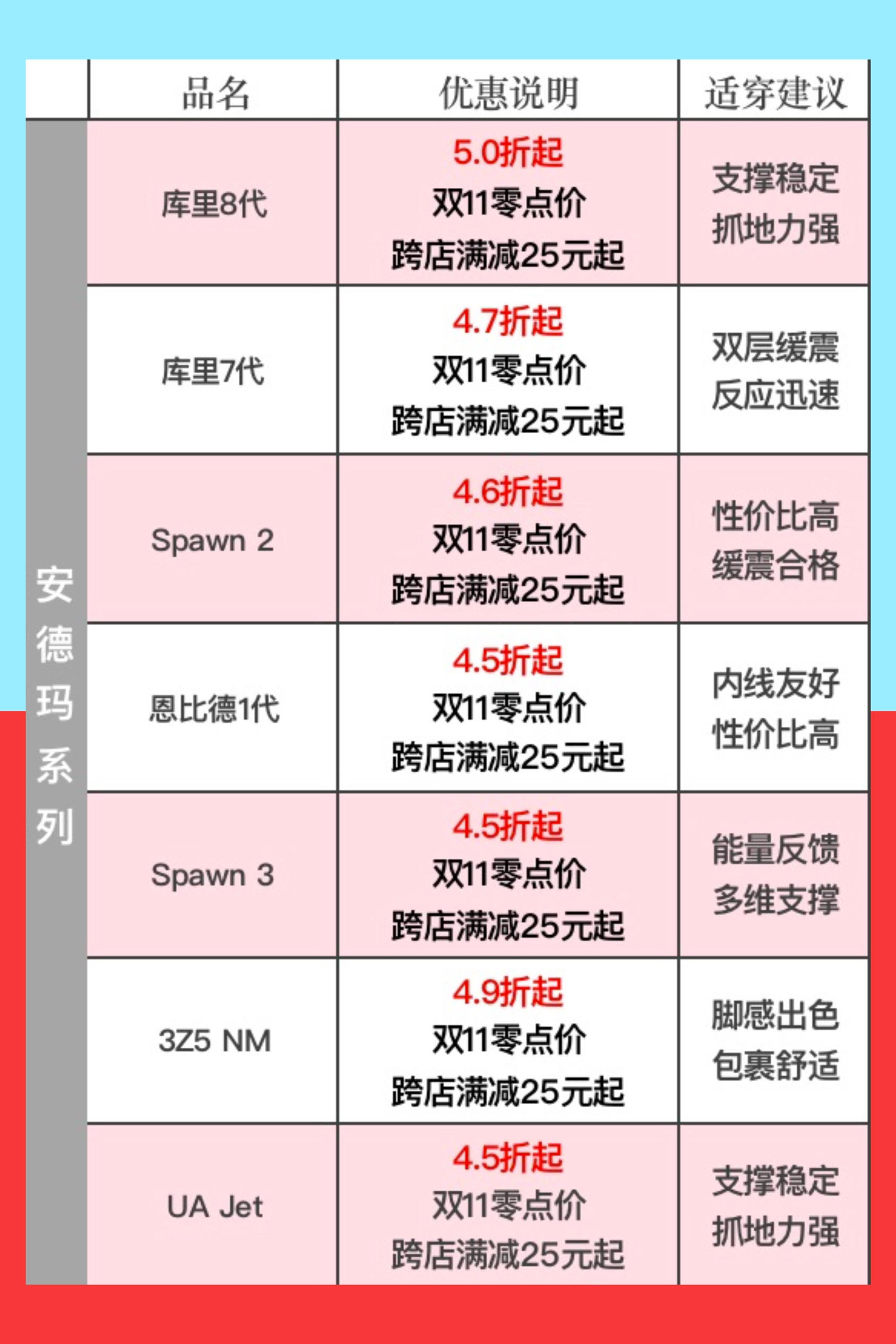 | | 品名 | 优惠说明 | 适穿建议 |
|---|---|---|---|
| 安德玛系列 | 库里8代 | 5.0折起 双11零点价 跨店满减25元起 | 支撑稳定 抓地力强 |
| | 库里7代 | 4.7折起 双11零点价 跨店满减25元起 | 双层缓震 反应迅速 |
| | Spawn 2 | 4.6折起 双11零点价 跨店满减25元起 | 性价比高 缓震合格 |
| | 恩比德1代 | 4.5折起 双11零点价 跨店满减25元起 | 内线友好 性价比高 |
| | Spawn 3 | 4.5折起 双11零点价 跨店满减25元起 | 能量反馈 多维支撑 |
| | 3Z5 NM | 4.9折起 双11零点价 跨店满减25元起 | 脚感出色 包裹舒适 |
| | UA Jet | 4.5折起 双11零点价 跨店满减25元起 | 支撑稳定 抓地力强 |